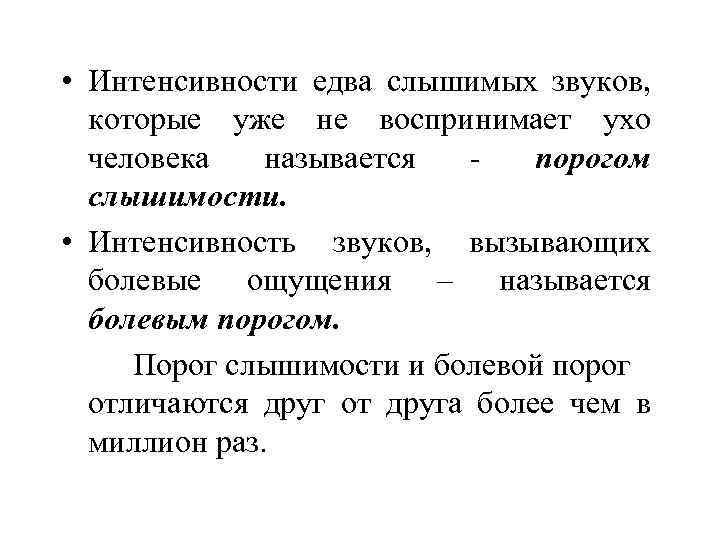 • Интенсивности едва слышимых звуков, которые уже не воспринимает ухо человека называется - порогом слышимости.

• Интенсивность звуков, вызывающих болевые ощущения – называется болевым порогом.

Порог слышимости и болевой порог отличаются друг от друга более чем в миллион раз.